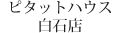 ピタットハウス
白石店